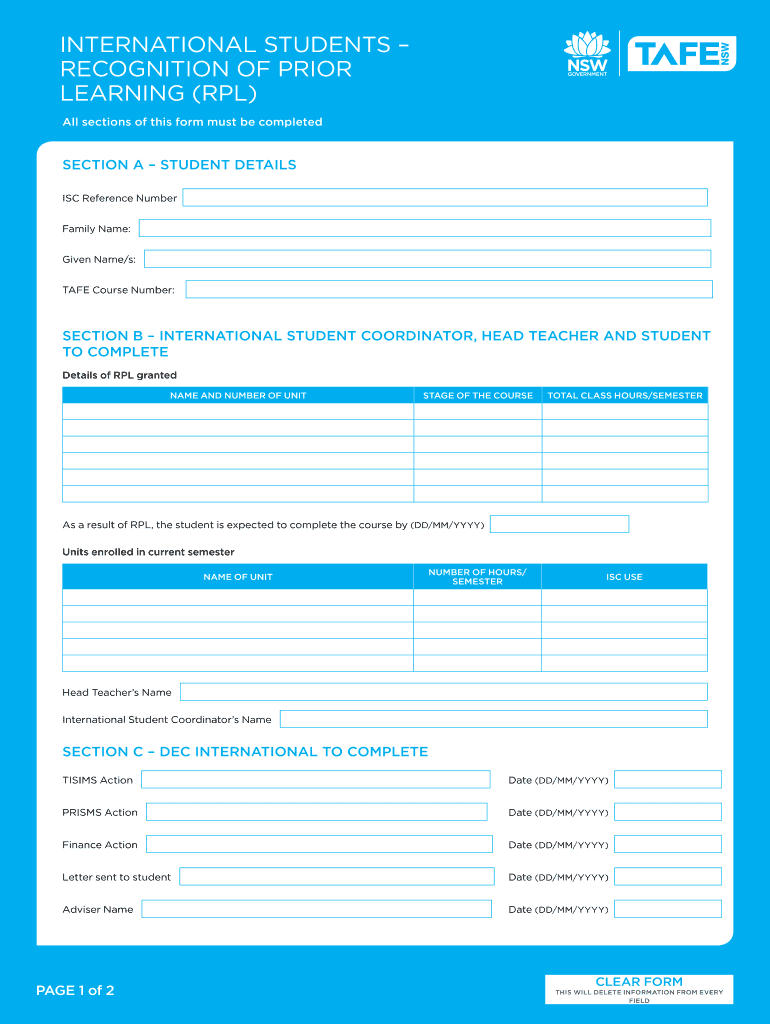 INTERNATIONAL STUDENTS – RECOGNITION OF PRIOR LEARNING (RPL)

NSW GOVERNMENT

TAFE NSW

All sections of this form must be completed

SECTION A – STUDENT DETAILS

ISC Reference Number

Family Name:

Given Name/s:

TAFE Course Number:

SECTION B – INTERNATIONAL STUDENT COORDINATOR, HEAD TEACHER AND STUDENT TO COMPLETE

Details of RPL granted

| NAME AND NUMBER OF UNIT | STAGE OF THE COURSE | TOTAL CLASS HOURS/SEMESTER |
|---|---|---|
| | | |
| | | |
| | | |
| | | |
| | | |
| | | |

As a result of RPL, the student is expected to complete the course by (DD/MM/YYYY)

Units enrolled in current semester

| NAME OF UNIT | NUMBER OF HOURS/ SEMESTER | ISC USE |
|---|---|---|
| | | |
| | | |
| | | |
| | | |
| | | |

Head Teacher's Name

International Student Coordinator's Name

SECTION C – DEC INTERNATIONAL TO COMPLETE

TISIMS Action

Date (DD/MM/YYYY)

PRISMS Action

Date (DD/MM/YYYY)

Finance Action

Date (DD/MM/YYYY)

Letter sent to student

Date (DD/MM/YYYY)

Adviser Name

Date (DD/MM/YYYY)

PAGE 1 of 2

CLEAR FORM
THIS WILL DELETE INFORMATION FROM EVERY FIELD